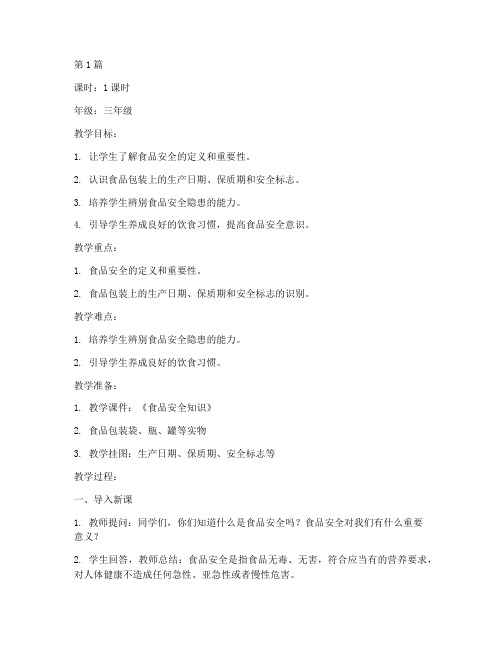 第1篇

课时：1课时

年级：三年级

教学目标：

1. 让学生了解食品安全的定义和重要性。

2. 认识食品包装上的生产日期、保质期和安全标志。

3. 培养学生辨别食品安全隐患的能力。

4. 引导学生养成良好的饮食习惯，提高食品安全意识。

教学重点：

1. 食品安全的定义和重要性。

2. 食品包装上的生产日期、保质期和安全标志的识别。

教学难点：

1. 培养学生辨别食品安全隐患的能力。

2. 引导学生养成良好的饮食习惯。

教学准备：

1. 教学课件：《食品安全知识》

2. 食品包装袋、瓶、罐等实物

3. 教学挂图：生产日期、保质期、安全标志等

教学过程：

一、导入新课

1. 教师提问：同学们，你们知道什么是食品安全吗？食品安全对我们有什么重要意义？

2. 学生回答，教师总结：食品安全是指食品无毒、无害，符合应当有的营养要求，对人体健康不造成任何急性、亚急性或者慢性危害。